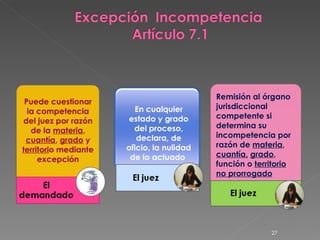 Excepción Incompetencia
Artículo 7.1

Puede cuestionar la competencia del juez por razón de la materia, cuantía, grado y territorio mediante excepción

El demandado

En cualquier estado y grado del proceso, declara, de oficio, la nulidad de lo actuado

El juez

Remisión al órgano jurisdiccional competente si determina su incompetencia por razón de materia, cuantía, grado, función o territorio no prorrogado

El juez

27